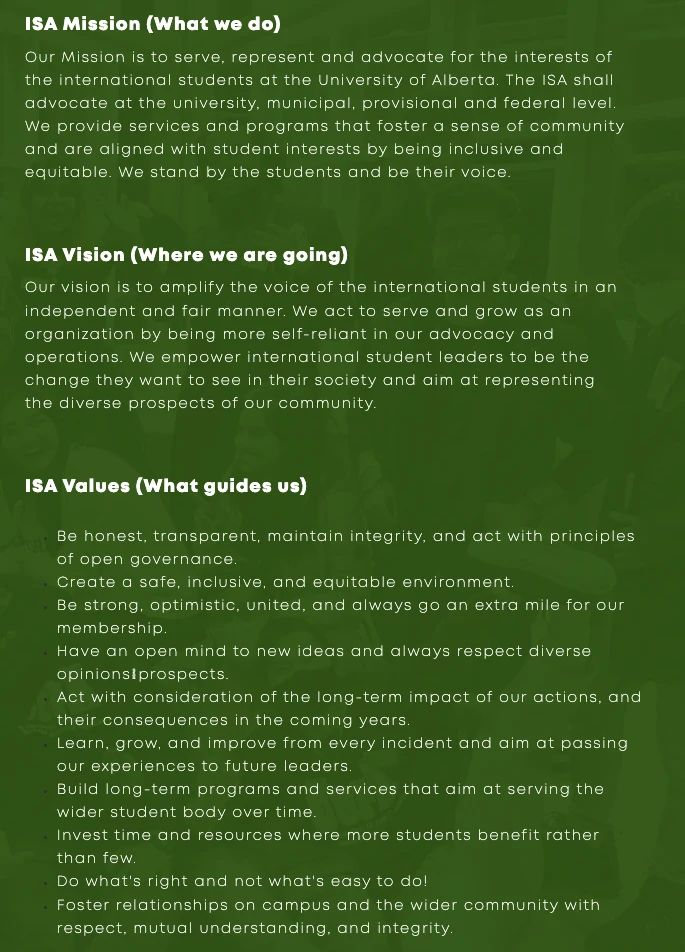 ISA Mission (What we do)

Our Mission is to serve, represent and advocate for the interests of the international students at the University of Alberta. The ISA shall advocate at the university, municipal, provisional and federal level. We provide services and programs that foster a sense of community and are aligned with student interests by being inclusive and equitable. We stand by the students and be their voice.

ISA Vision (Where we are going)

Our vision is to amplify the voice of the international students in an independent and fair manner. We act to serve and grow as an organization by being more self-reliant in our advocacy and operations. We empower international student leaders to be the change they want to see in their society and aim at representing the diverse prospects of our community.

ISA Values (What guides us)

- Be honest, transparent, maintain integrity, and act with principles of open governance.
- Create a safe, inclusive, and equitable environment.
- Be strong, optimistic, united, and always go an extra mile for our membership.
- Have an open mind to new ideas and always respect diverse opinions/prospects.
- Act with consideration of the long-term impact of our actions, and their consequences in the coming years.
- Learn, grow, and improve from every incident and aim at passing our experiences to future leaders.
- Build long-term programs and services that aim at serving the wider student body over time.
- Invest time and resources where more students benefit rather than few.
- Do what's right and not what's easy to do!
- Foster relationships on campus and the wider community with respect, mutual understanding, and integrity.